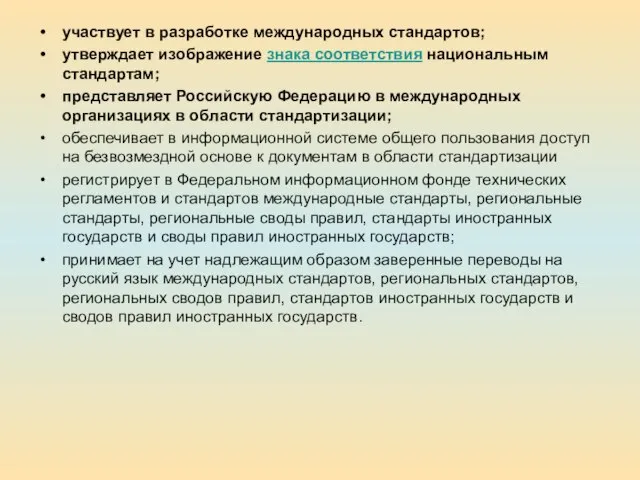 • участвует в разработке международных стандартов;
• утверждает изображение знака соответствия национальным стандартам;
• представляет Российскую Федерацию в международных организациях в области стандартизации;
• обеспечивает в информационной системе общего пользования доступ на безвозмездной основе к документам в области стандартизации
• регистрирует в Федеральном информационном фонде технических регламентов и стандартов международные стандарты, региональные стандарты, региональные своды правил, стандарты иностранных государств и своды правил иностранных государств;
• принимает на учет надлежащим образом заверенные переводы на русский язык международных стандартов, региональных стандартов, региональных сводов правил, стандартов иностранных государств и сводов правил иностранных государств.